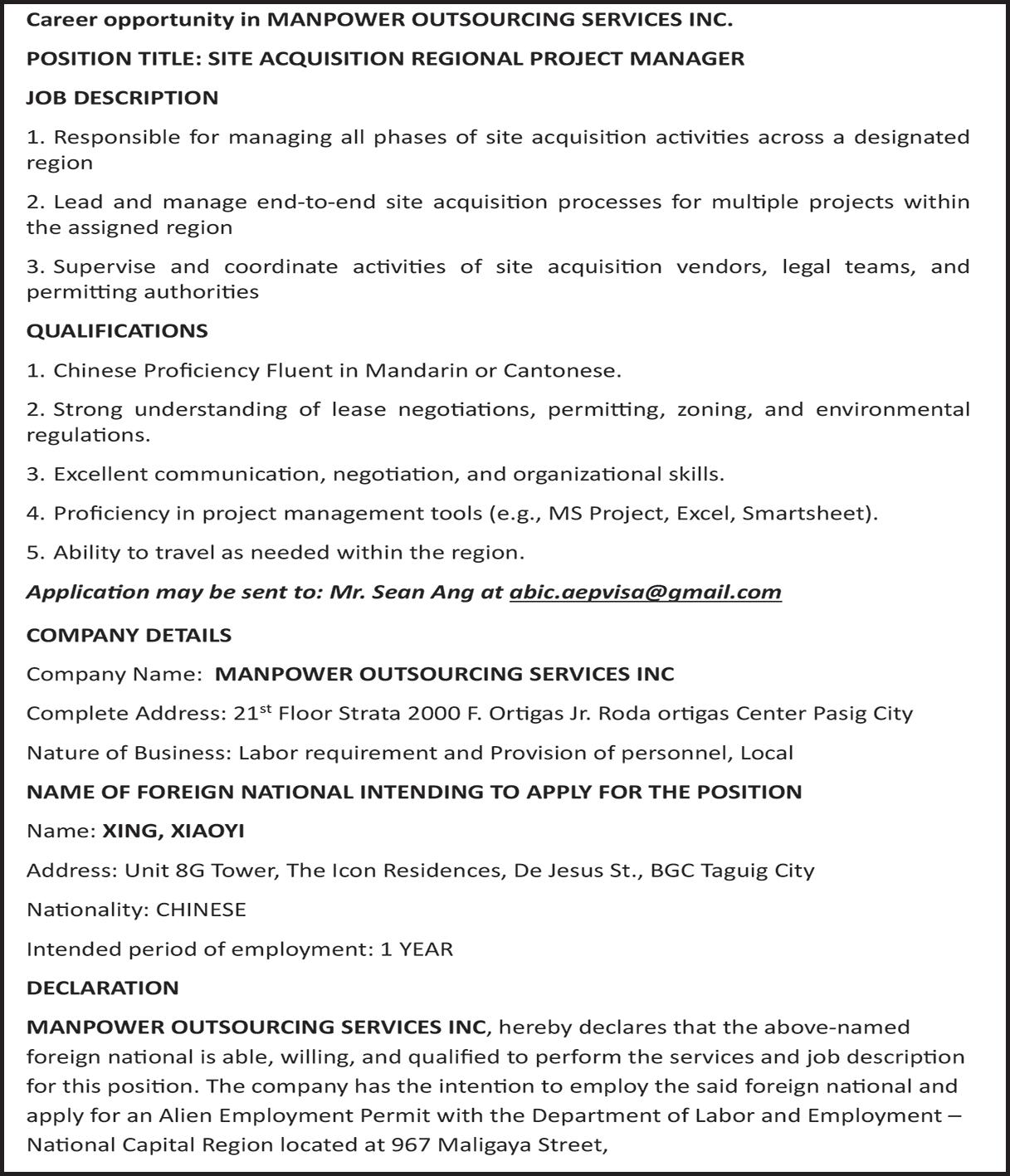 Career opportunity in MANPOWER OUTSOURCING SERVICES INC.

POSITION TITLE: SITE ACQUISITION REGIONAL PROJECT MANAGER

JOB DESCRIPTION

1. Responsible for managing all phases of site acquisition activities across a designated region

2. Lead and manage end-to-end site acquisition processes for multiple projects within the assigned region

3. Supervise and coordinate activities of site acquisition vendors, legal teams, and permitting authorities

QUALIFICATIONS

1. Chinese Proficiency Fluent in Mandarin or Cantonese.

2. Strong understanding of lease negotiations, permitting, zoning, and environmental regulations.

3. Excellent communication, negotiation, and organizational skills.

4. Proficiency in project management tools (e.g., MS Project, Excel, Smartsheet).

5. Ability to travel as needed within the region.

Application may be sent to: Mr. Sean Ang at abic.aepvisa@gmail.com

COMPANY DETAILS

Company Name: MANPOWER OUTSOURCING SERVICES INC

Complete Address: 21$^{st}$ Floor Strata 2000 F. Ortigas Jr. Roda ortigas Center Pasig City

Nature of Business: Labor requirement and Provision of personnel, Local

NAME OF FOREIGN NATIONAL INTENDING TO APPLY FOR THE POSITION

Name: XING, XIAOYI

Address: Unit 8G Tower, The Icon Residences, De Jesus St., BGC Taguig City

Nationality: CHINESE

Intended period of employment: 1 YEAR

DECLARATION

MANPOWER OUTSOURCING SERVICES INC, hereby declares that the above-named foreign national is able, willing, and qualified to perform the services and job description for this position. The company has the intention to employ the said foreign national and apply for an Alien Employment Permit with the Department of Labor and Employment – National Capital Region located at 967 Maligaya Street,